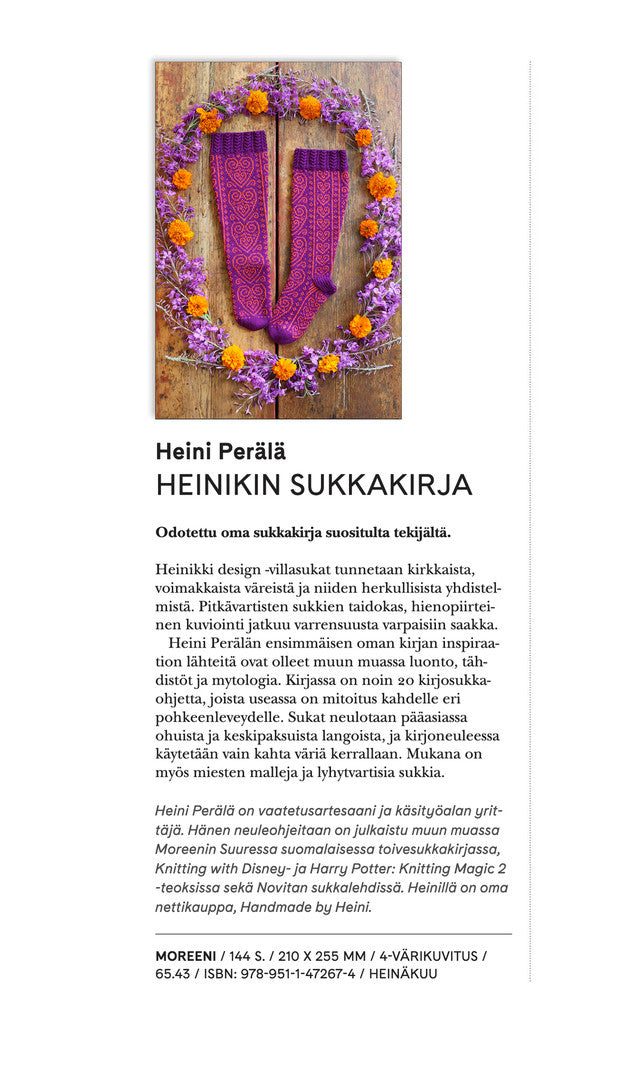 Heini Perälä
HEINIKIN SUKKAKIRJA

Odotettu oma sukkakirja suositulta tekijältä.

Heinikki design -villasukat tunnetaan kirkkaista, voimakkaista väreistä ja niiden herkullisista yhdistelmistä. Pitkävartisten sukkien taidokas, hienopiirteinen kuviointi jatkuu varrensuusta varpaisiin saakka.
Heini Perälän ensimmäisen oman kirjan inspiraation lähteitä ovat olleet muun muassa luonto, tähdistöt ja mytologia. Kirjassa on noin 20 kirjosukkaohjetta, joista useassa on mitoitus kahdelle eri pohkeenleveydelle. Sukat neulotaan pääasiassa ohuista ja keskipaksuista langoista, ja kirjoneuleessa käytetään vain kahta väriä kerrallaan. Mukana on myös miesten malleja ja lyhytvartisia sukkia.

Heini Perälä on vaatetusartesaani ja käsityöalan yrittäjä. Hänen neuleohjeitaan on julkaistu muun muassa Moreenin Suuressa suomalaisessa toivesukkakirjassa, Knitting with Disney- ja Harry Potter: Knitting Magic 2 -teoksissa sekä Novitan sukkalehdissä. Heinillä on oma nettikauppa, Handmade by Heini.

MOREENI / 144 S. / 210 X 255 MM / 4-VÄRIKUVITUS / 65.43 / ISBN: 978-951-1-47267-4 / HEINÄKUU